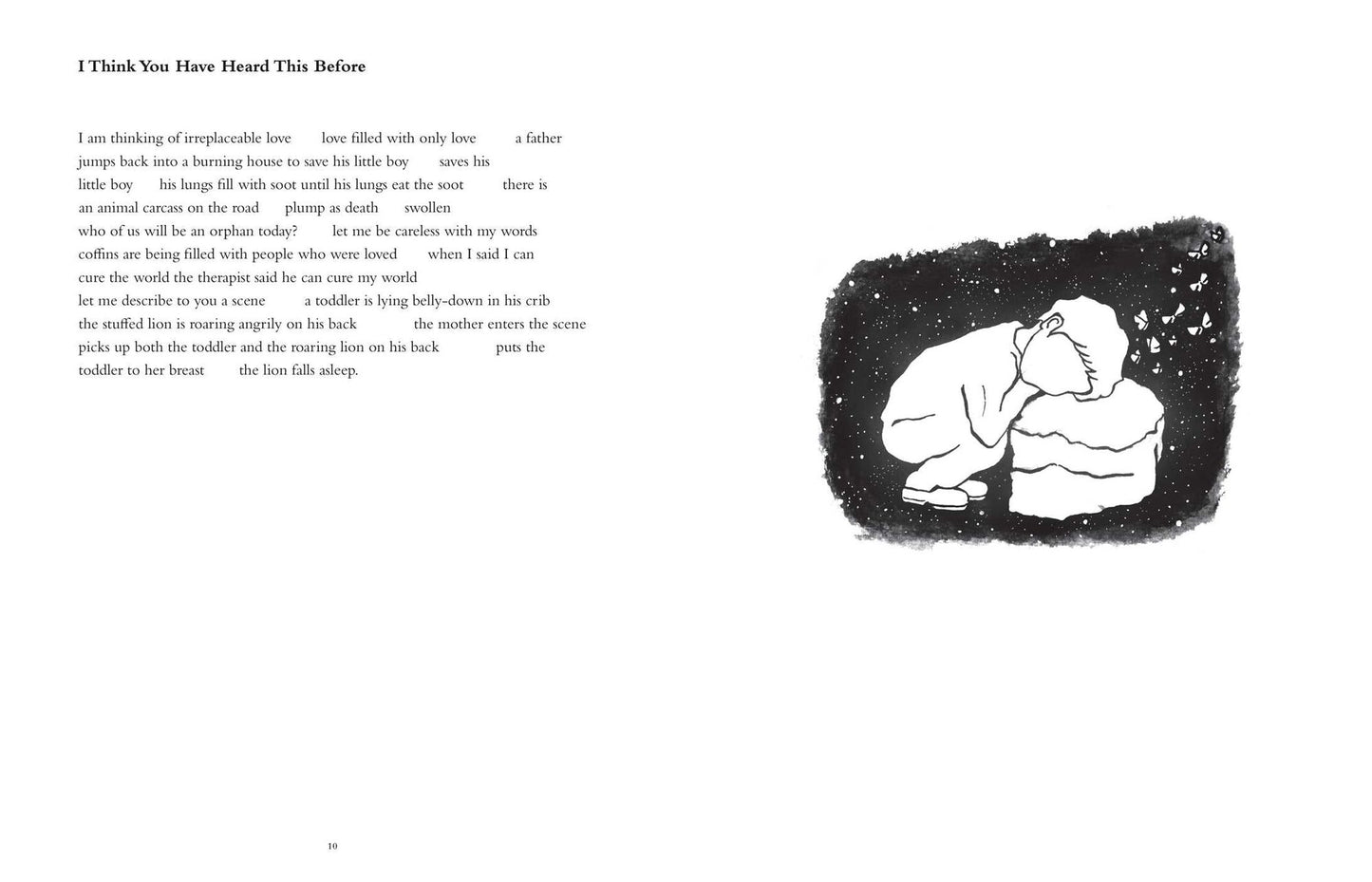 I Think You Have Heard This Before

I am thinking of irreplaceable love love filled with only love a father
jumps back into a burning house to save his little boy saves his
little boy his lungs fill with soot until his lungs eat the soot there is
an animal carcass on the road plump as death swollen
who of us will be an orphan today? let me be careless with my words
coffins are being filled with people who were loved when I said I can
cure the world the therapist said he can cure my world
let me describe to you a scene a toddler is lying belly-down in his crib
the stuffed lion is roaring angrily on his back the mother enters the scene
picks up both the toddler and the roaring lion on his back puts the
toddler to her breast the lion falls asleep.

10